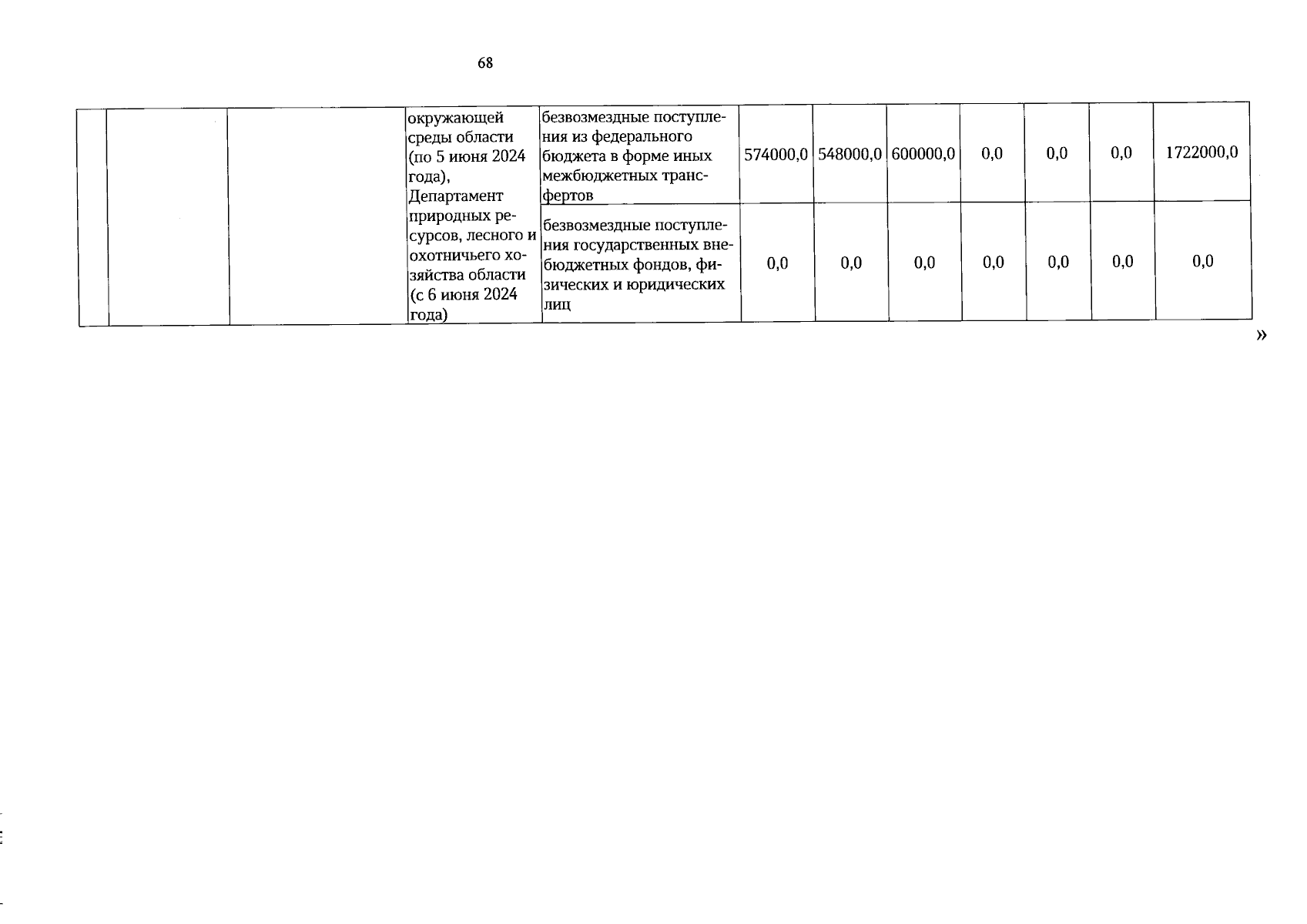 68

|  |  |  |  |  |  |  |  |  |  |  |  |
|---|---|---|---|---|---|---|---|---|---|---|---|
|  |  |  | окружающей среды области (по 5 июня 2024 года), Департамент природных ресурсов, лесного и охотничьего хозяйства области (с 6 июня 2024 года) | безвозмездные поступления из федерального бюджета в форме иных межбюджетных трансфертов | 574000,0 | 548000,0 | 600000,0 | 0,0 | 0,0 | 0,0 | 1722000,0 |
|  |  |  |  | безвозмездные поступления государственных внебюджетных фондов, физических и юридических лиц | 0,0 | 0,0 | 0,0 | 0,0 | 0,0 | 0,0 | 0,0 |

»